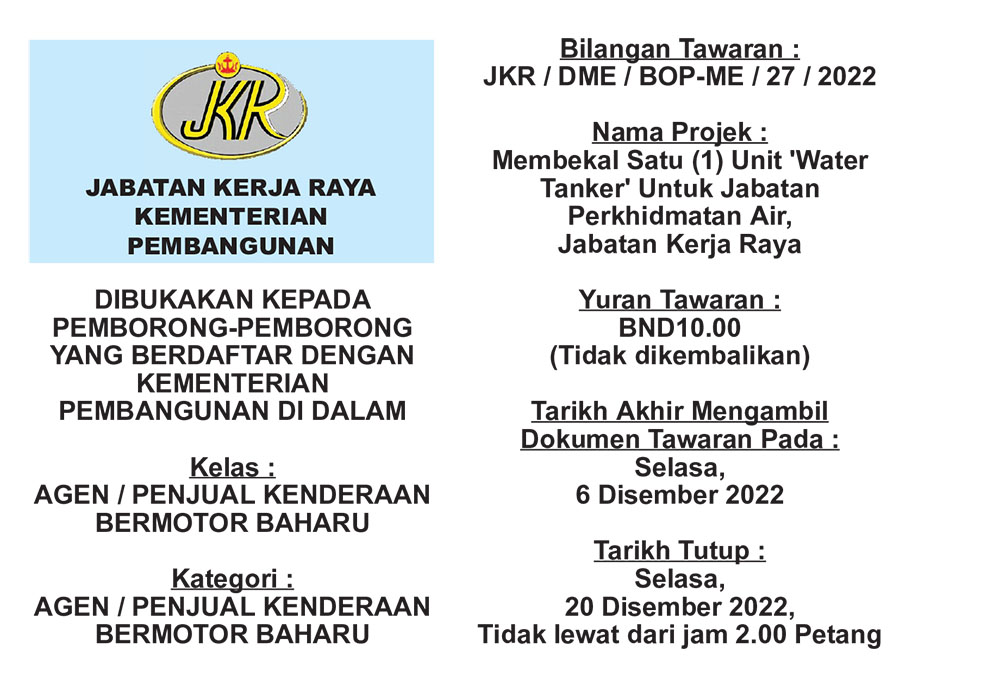 JKR

JABATAN KERJA RAYA
KEMENTERIAN
PEMBANGUNAN

DIBUKAKAN KEPADA PEMBORONG-PEMBORONG YANG BERDAFTAR DENGAN KEMENTERIAN PEMBANGUNAN DI DALAM

Kelas :
AGEN / PENJUAL KENDERAAN BERMOTOR BAHARU

Kategori :
AGEN / PENJUAL KENDERAAN BERMOTOR BAHARU

Bilangan Tawaran :
JKR / DME / BOP-ME / 27 / 2022

Nama Projek :
Membekal Satu (1) Unit 'Water Tanker' Untuk Jabatan Perkhidmatan Air, Jabatan Kerja Raya

Yuran Tawaran :
BND10.00
(Tidak dikembalikan)

Tarikh Akhir Mengambil Dokumen Tawaran Pada :
Selasa,
6 Disember 2022

Tarikh Tutup :
Selasa,
20 Disember 2022,
Tidak lewat dari jam 2.00 Petang